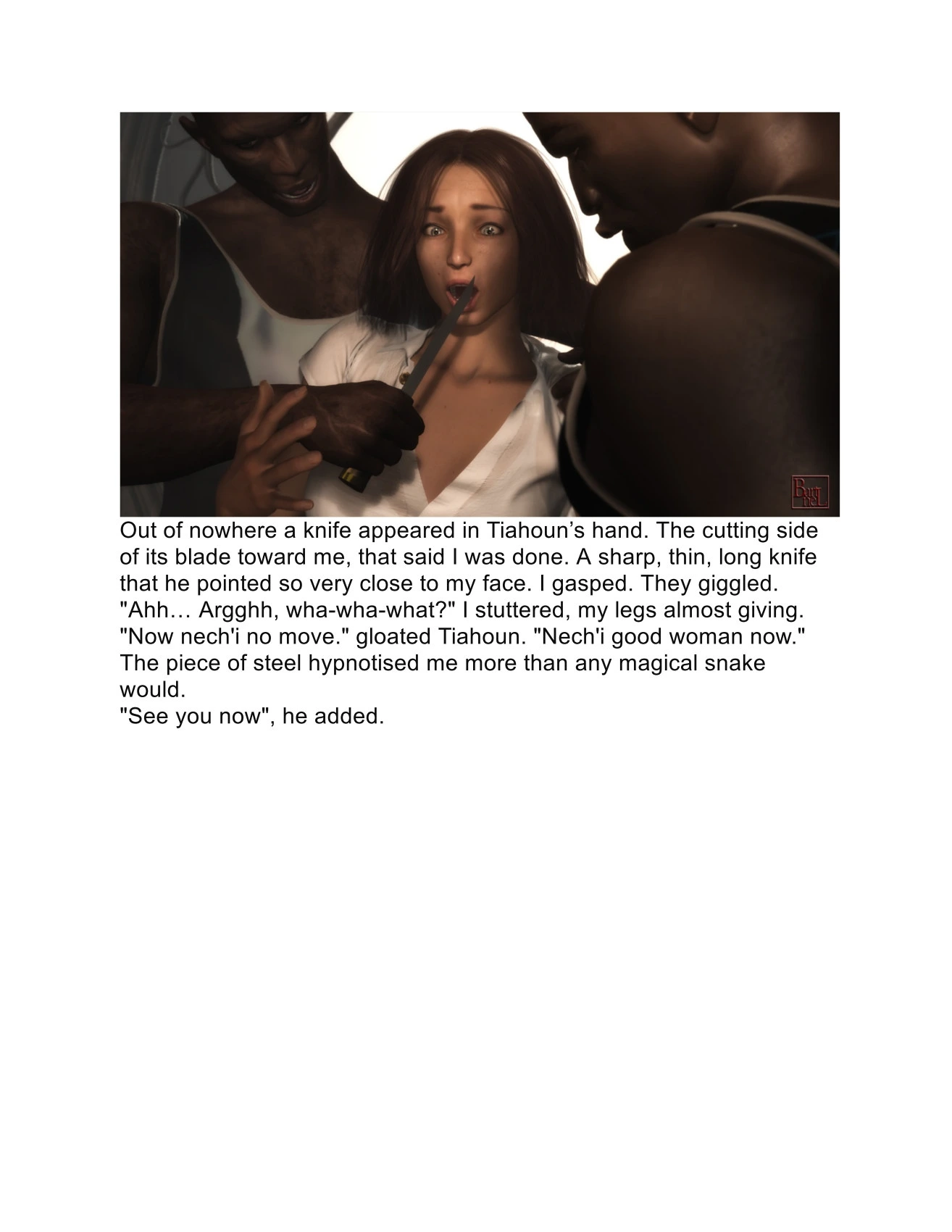 Out of nowhere a knife appeared in Tiahoun's hand. The cutting side of its blade toward me, that said I was done. A sharp, thin, long knife that he pointed so very close to my face. I gasped. They giggled.
"Ahh… Argghh, wha-wha-what?" I stuttered, my legs almost giving.
"Now nech'i no move." gloated Tiahoun. "Nech'i good woman now."
The piece of steel hypnotised me more than any magical snake would.
"See you now", he added.